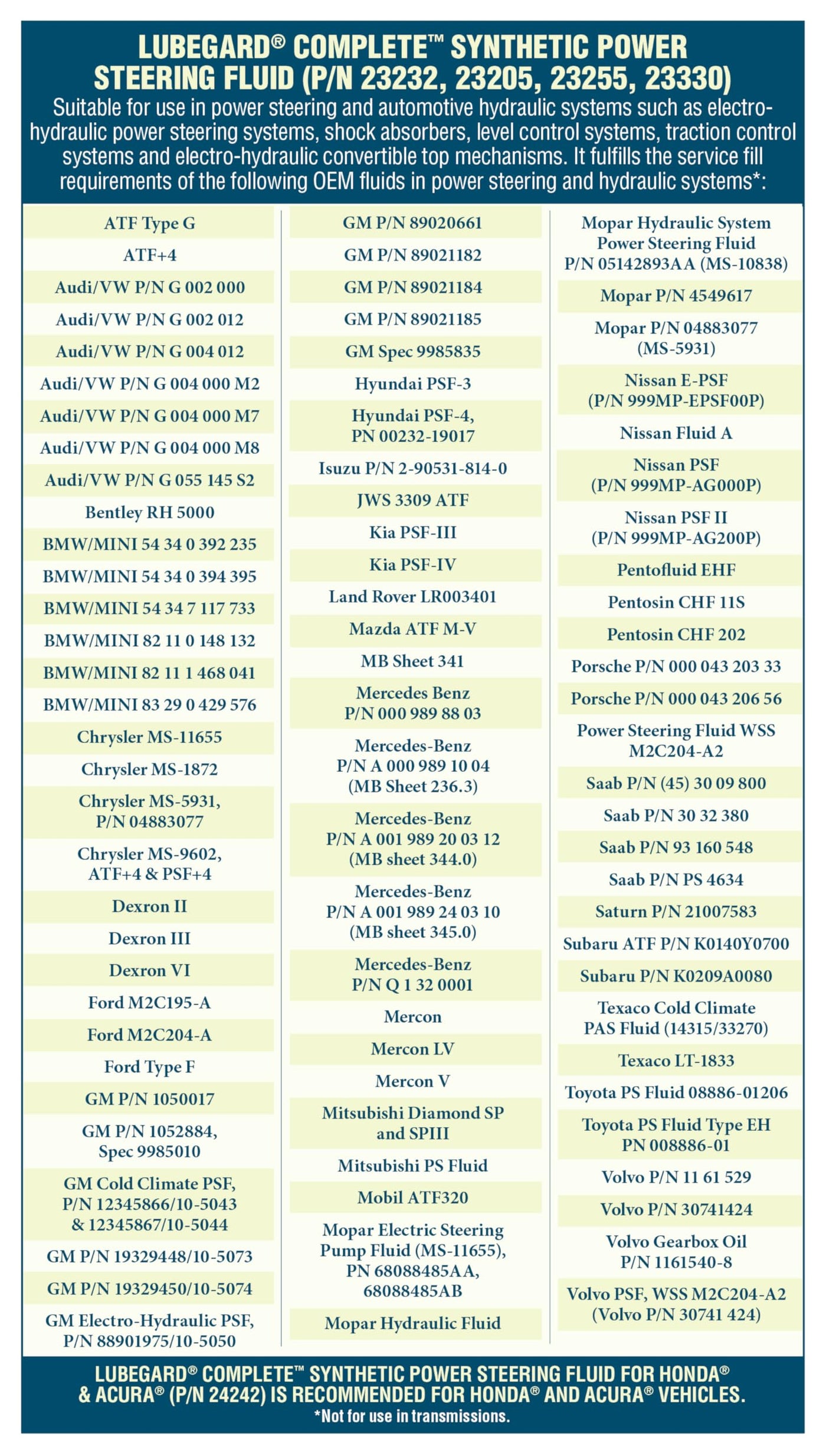 LUBEGARD® COMPLETE™ SYNTHETIC POWER STEERING FLUID (P/N 23232, 23205, 23255, 23330)

Suitable for use in power steering and automotive hydraulic systems such as electro-hydraulic power steering systems, shock absorbers, level control systems, traction control systems and electro-hydraulic convertible top mechanisms. It fulfills the service fill requirements of the following OEM fluids in power steering and hydraulic systems*:

ATF Type G
ATF+4
Audi/VW P/N G 002 000
Audi/VW P/N G 002 012
Audi/VW P/N G 004 012
Audi/VW P/N G 004 000 M2
Audi/VW P/N G 004 000 M7
Audi/VW P/N G 004 000 M8
Audi/VW P/N G 055 145 S2
Bentley RH 5000
BMW/MINI 54 34 0 392 235
BMW/MINI 54 34 0 394 395
BMW/MINI 54 34 7 117 733
BMW/MINI 82 11 0 148 132
BMW/MINI 82 11 1 468 041
BMW/MINI 83 29 0 429 576
Chrysler MS-11655
Chrysler MS-1872
Chrysler MS-5931, P/N 04883077
Chrysler MS-9602, ATF+4 & PSF+4
Dexron II
Dexron III
Dexron VI
Ford M2C195-A
Ford M2C204-A
Ford Type F
GM P/N 1050017
GM P/N 1052884, Spec 9985010
GM Cold Climate PSF, P/N 12345866/10-5043 & 12345867/10-5044
GM P/N 19329448/10-5073
GM P/N 19329450/10-5074
GM Electro-Hydraulic PSF, P/N 88901975/10-5050

GM P/N 89020661
GM P/N 89021182
GM P/N 89021184
GM P/N 89021185
GM Spec 9985835
Hyundai PSF-3
Hyundai PSF-4, PN 00232-19017
Isuzu P/N 2-90531-814-0
JWS 3309 ATF
Kia PSF-III
Kia PSF-IV
Land Rover LR003401
Mazda ATF M-V
MB Sheet 341
Mercedes Benz P/N 000 989 88 03
Mercedes-Benz P/N A 000 989 10 04 (MB Sheet 236.3)
Mercedes-Benz P/N A 001 989 20 03 12 (MB sheet 344.0)
Mercedes-Benz P/N A 001 989 24 03 10 (MB sheet 345.0)
Mercedes-Benz P/N Q 1 32 0001
Mercon
Mercon LV
Mercon V
Mitsubishi Diamond SP and SPIII
Mitsubishi PS Fluid
Mobil ATF320
Mopar Electric Steering Pump Fluid (MS-11655), PN 68088485AA, 68088485AB
Mopar Hydraulic Fluid

Mopar Hydraulic System Power Steering Fluid P/N 05142893AA (MS-10838)
Mopar P/N 4549617
Mopar P/N 04883077 (MS-5931)
Nissan E-PSF (P/N 999MP-EPSF00P)
Nissan Fluid A
Nissan PSF (P/N 999MP-AG000P)
Nissan PSF II (P/N 999MP-AG200P)
Pentofluid EHF
Pentosin CHF 11S
Pentosin CHF 202
Porsche P/N 000 043 203 33
Porsche P/N 000 043 206 56
Power Steering Fluid WSS M2C204-A2
Saab P/N (45) 30 09 800
Saab P/N 30 32 380
Saab P/N 93 160 548
Saab P/N PS 4634
Saturn P/N 21007583
Subaru ATF P/N K0140Y0700
Subaru P/N K0209A0080
Texaco Cold Climate PAS Fluid (14315/33270)
Texaco LT-1833
Toyota PS Fluid 08886-01206
Toyota PS Fluid Type EH PN 008886-01
Volvo P/N 11 61 529
Volvo P/N 30741424
Volvo Gearbox Oil P/N 1161540-8
Volvo PSF, WSS M2C204-A2 (Volvo P/N 30741 424)

LUBEGARD® COMPLETE™ SYNTHETIC POWER STEERING FLUID FOR HONDA® & ACURA® (P/N 24242) IS RECOMMENDED FOR HONDA® AND ACURA® VEHICLES.
*Not for use in transmissions.